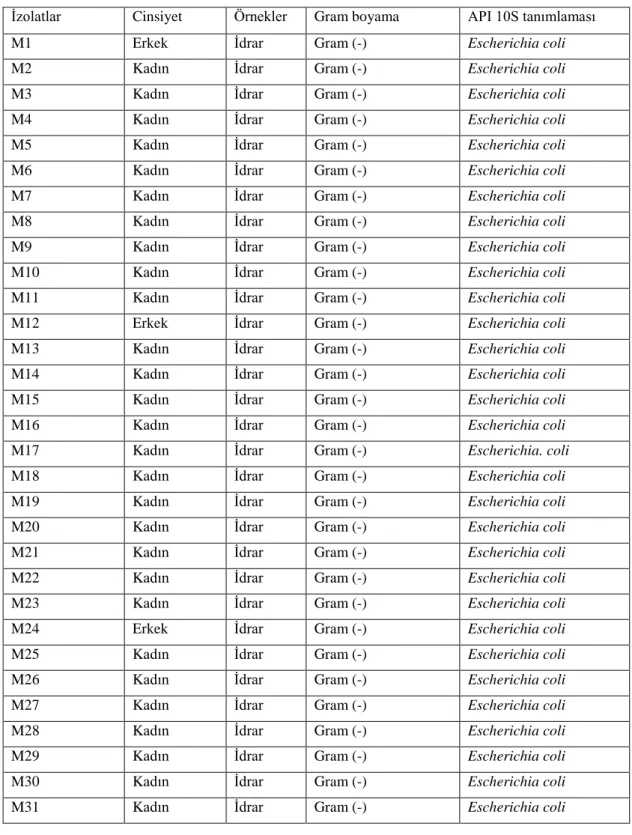 | İzolatlar | Cinsiyet | Örnekler | Gram boyama | API 10S tanımlaması |
|---|---|---|---|---|
| M1 | Erkek | İdrar | Gram (-) | Escherichia coli |
| M2 | Kadın | İdrar | Gram (-) | Escherichia coli |
| M3 | Kadın | İdrar | Gram (-) | Escherichia coli |
| M4 | Kadın | İdrar | Gram (-) | Escherichia coli |
| M5 | Kadın | İdrar | Gram (-) | Escherichia coli |
| M6 | Kadın | İdrar | Gram (-) | Escherichia coli |
| M7 | Kadın | İdrar | Gram (-) | Escherichia coli |
| M8 | Kadın | İdrar | Gram (-) | Escherichia coli |
| M9 | Kadın | İdrar | Gram (-) | Escherichia coli |
| M10 | Kadın | İdrar | Gram (-) | Escherichia coli |
| M11 | Kadın | İdrar | Gram (-) | Escherichia coli |
| M12 | Erkek | İdrar | Gram (-) | Escherichia coli |
| M13 | Kadın | İdrar | Gram (-) | Escherichia coli |
| M14 | Kadın | İdrar | Gram (-) | Escherichia coli |
| M15 | Kadın | İdrar | Gram (-) | Escherichia coli |
| M16 | Kadın | İdrar | Gram (-) | Escherichia coli |
| M17 | Kadın | İdrar | Gram (-) | Escherichia. coli |
| M18 | Kadın | İdrar | Gram (-) | Escherichia coli |
| M19 | Kadın | İdrar | Gram (-) | Escherichia coli |
| M20 | Kadın | İdrar | Gram (-) | Escherichia coli |
| M21 | Kadın | İdrar | Gram (-) | Escherichia coli |
| M22 | Kadın | İdrar | Gram (-) | Escherichia coli |
| M23 | Kadın | İdrar | Gram (-) | Escherichia coli |
| M24 | Erkek | İdrar | Gram (-) | Escherichia coli |
| M25 | Kadın | İdrar | Gram (-) | Escherichia coli |
| M26 | Kadın | İdrar | Gram (-) | Escherichia coli |
| M27 | Kadın | İdrar | Gram (-) | Escherichia coli |
| M28 | Kadın | İdrar | Gram (-) | Escherichia coli |
| M29 | Kadın | İdrar | Gram (-) | Escherichia coli |
| M30 | Kadın | İdrar | Gram (-) | Escherichia coli |
| M31 | Kadın | İdrar | Gram (-) | Escherichia coli |